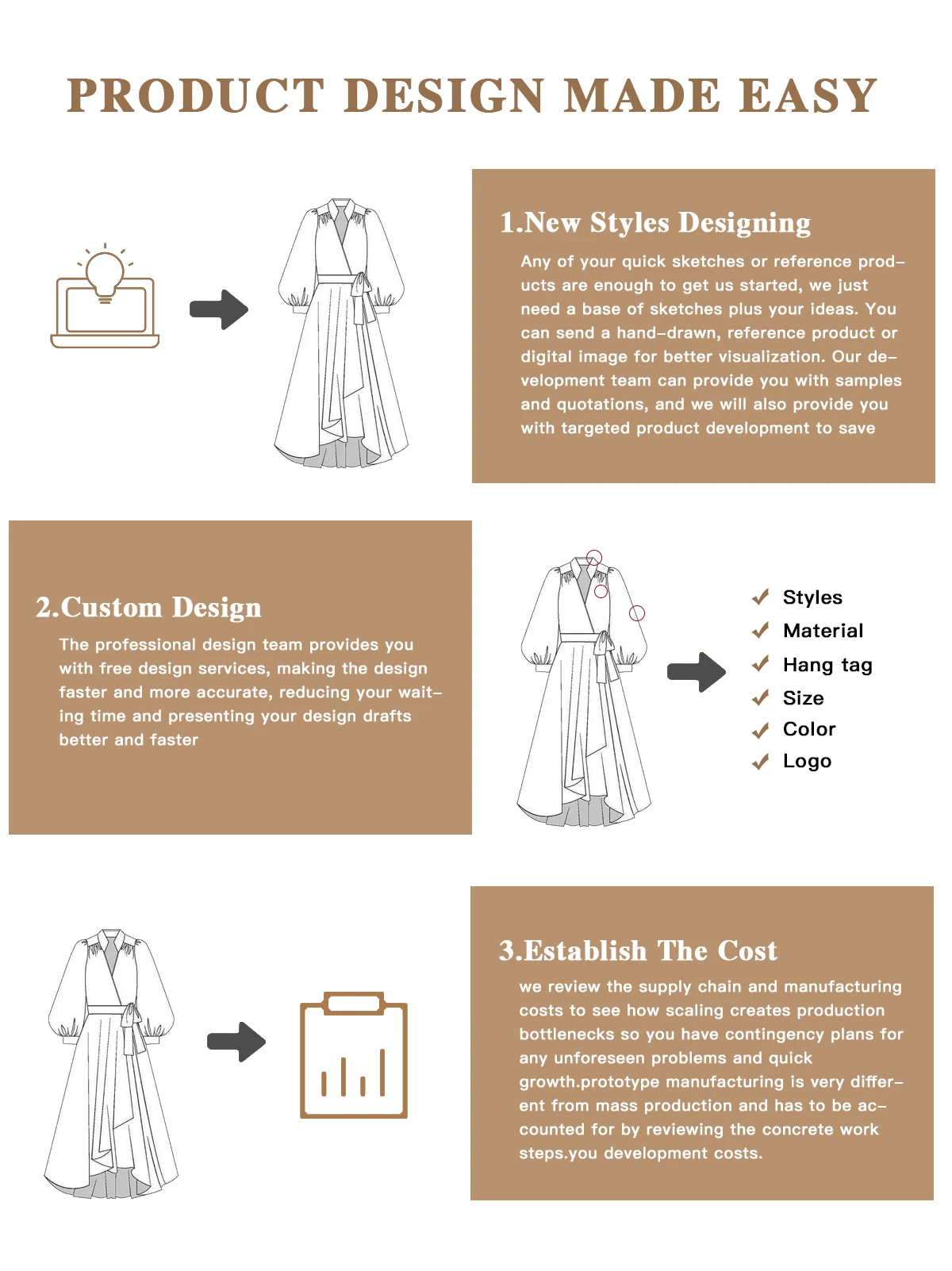 PRODUCT DESIGN MADE EASY

1.New Styles Designing

Any of your quick sketches or reference products are enough to get us started, we just need a base of sketches plus your ideas. You can send a hand-drawn, reference product or digital image for better visualization. Our development team can provide you with samples and quotations, and we will also provide you with targeted product development to save

2.Custom Design

The professional design team provides you with free design services, making the design faster and more accurate, reducing your waiting time and presenting your design drafts better and faster

Styles
Material
Hang tag
Size
Color
Logo

3.Establish The Cost

we review the supply chain and manufacturing costs to see how scaling creates production bottlenecks so you have contingency plans for any unforeseen problems and quick growth.prototype manufacturing is very different from mass production and has to be accounted for by reviewing the concrete work steps.you development costs.